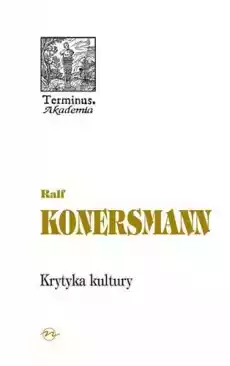 Terminus.
Akademia

Ralf
KONERSMANN

Krytyka kultury